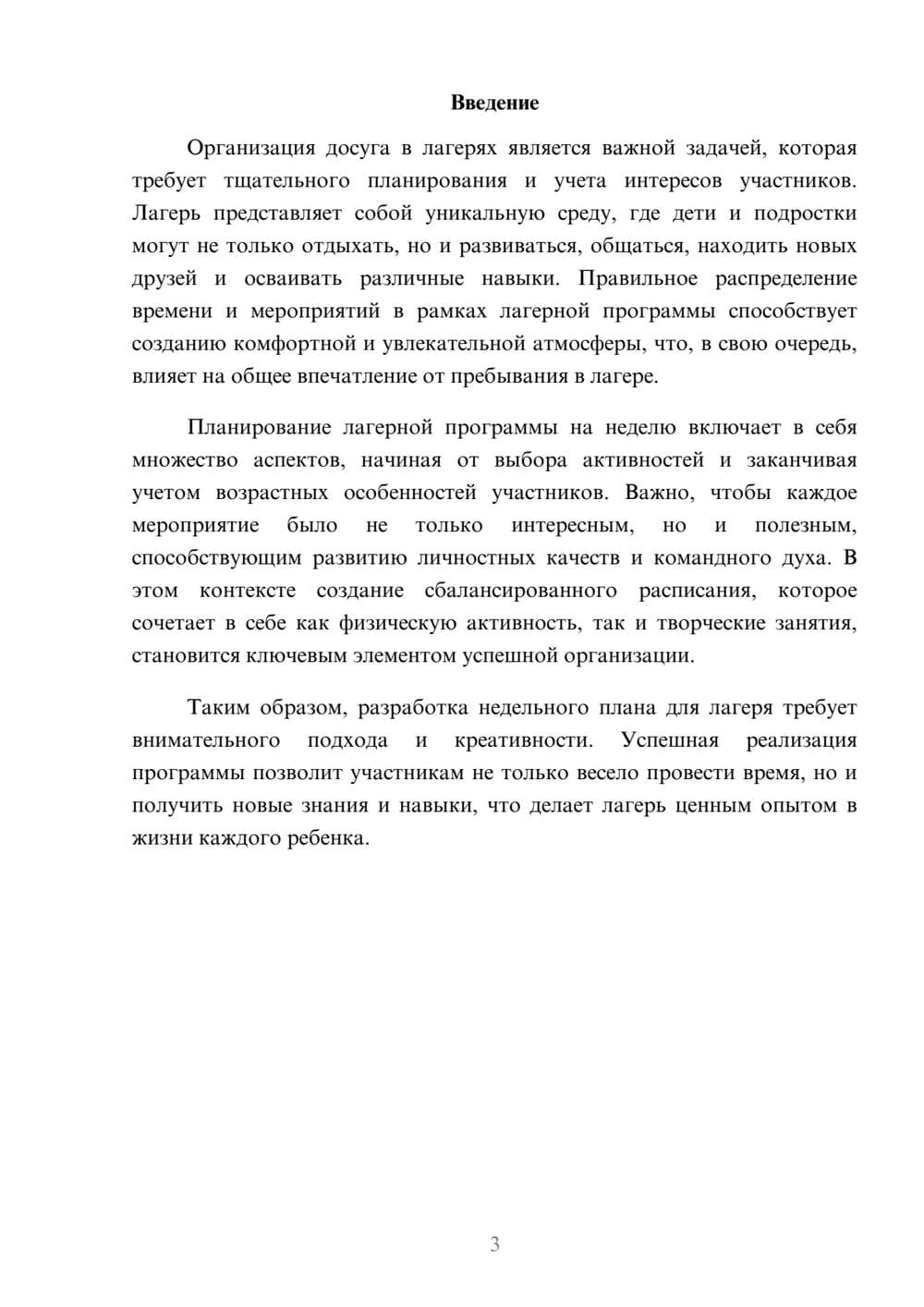 Введение

Организация досуга в лагерях является важной задачей, которая требует тщательного планирования и учета интересов участников. Лагерь представляет собой уникальную среду, где дети и подростки могут не только отдыхать, но и развиваться, общаться, находить новых друзей и осваивать различные навыки. Правильное распределение времени и мероприятий в рамках лагерной программы способствует созданию комфортной и увлекательной атмосферы, что, в свою очередь, влияет на общее впечатление от пребывания в лагере.

Планирование лагерной программы на неделю включает в себя множество аспектов, начиная от выбора активностей и заканчивая учетом возрастных особенностей участников. Важно, чтобы каждое мероприятие было не только интересным, но и полезным, способствующим развитию личностных качеств и командного духа. В этом контексте создание сбалансированного расписания, которое сочетает в себе как физическую активность, так и творческие занятия, становится ключевым элементом успешной организации.

Таким образом, разработка недельного плана для лагеря требует внимательного подхода и креативности. Успешная реализация программы позволит участникам не только весело провести время, но и получить новые знания и навыки, что делает лагерь ценным опытом в жизни каждого ребенка.

3